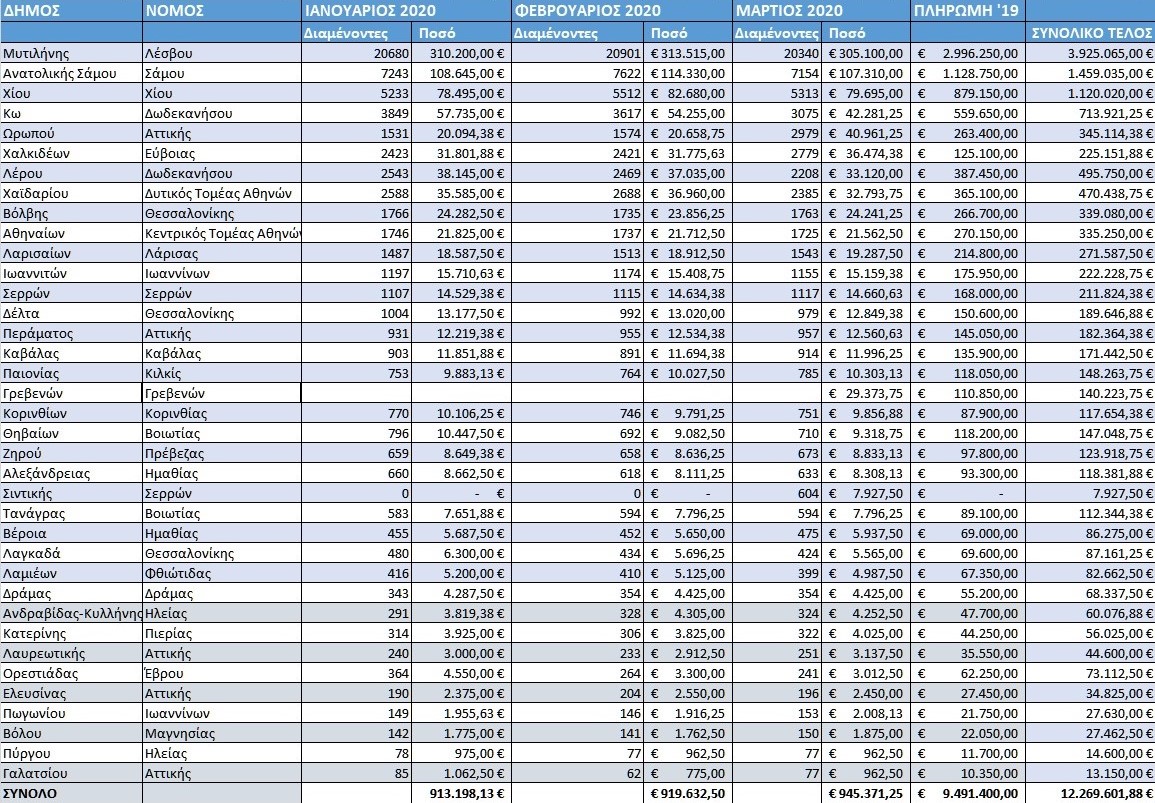 | ΔΗΜΟΣ | ΝΟΜΟΣ | ΙΑΝΟΥΑΡΙΟΣ 2020 | | ΦΕΒΡΟΥΑΡΙΟΣ 2020 | | ΜΑΡΤΙΟΣ 2020 | | ΠΛΗΡΩΜΗ '19 | |
|---|---|---|---|---|---|---|---|---|---|
| | | Διαμένοντες | Ποσό | Διαμένοντες | Ποσό | Διαμένοντες | Ποσό | | ΣΥΝΟΛΙΚΟ ΤΕΛΟΣ |
| Μυτιλήνης | Λέσβου | 20680 | 310.200,00 € | 20901 | € 313.515,00 | 20340 | € 305.100,00 | € 2.996.250,00 | 3.925.065,00 € |
| Ανατολικής Σάμου | Σάμου | 7243 | 108.645,00 € | 7622 | € 114.330,00 | 7154 | € 107.310,00 | € 1.128.750,00 | 1.459.035,00 € |
| Χίου | Χίου | 5233 | 78.495,00 € | 5512 | € 82.680,00 | 5313 | € 79.695,00 | € 879.150,00 | 1.120.020,00 € |
| Κω | Δωδεκανήσου | 3849 | 57.735,00 € | 3617 | € 54.255,00 | 3075 | € 42.281,25 | € 559.650,00 | 713.921,25 € |
| Ωρωπού | Αττικής | 1531 | 20.094,38 € | 1574 | € 20.658,75 | 2979 | € 40.961,25 | € 263.400,00 | 345.114,38 € |
| Χαλκιδέων | Εύβοιας | 2423 | 31.801,88 € | 2421 | € 31.775,63 | 2779 | € 36.474,38 | € 125.100,00 | 225.151,88 € |
| Λέρου | Δωδεκανήσου | 2543 | 38.145,00 € | 2469 | € 37.035,00 | 2208 | € 33.120,00 | € 387.450,00 | 495.750,00 € |
| Χαϊδαρίου | Δυτικός Τομέας Αθηνών | 2588 | 35.585,00 € | 2688 | € 36.960,00 | 2385 | € 32.793,75 | € 365.100,00 | 470.438,75 € |
| Βόλβης | Θεσσαλονίκης | 1766 | 24.282,50 € | 1735 | € 23.856,25 | 1763 | € 24.241,25 | € 266.700,00 | 339.080,00 € |
| Αθηναίων | Κεντρικός Τομέας Αθηνών | 1746 | 21.825,00 € | 1737 | € 21.712,50 | 1725 | € 21.562,50 | € 270.150,00 | 335.250,00 € |
| Λαρισαίων | Λάρισας | 1487 | 18.587,50 € | 1513 | € 18.912,50 | 1543 | € 19.287,50 | € 214.800,00 | 271.587,50 € |
| Ιωαννιτών | Ιωαννίνων | 1197 | 15.710,63 € | 1174 | € 15.408,75 | 1155 | € 15.159,38 | € 175.950,00 | 222.228,75 € |
| Σερρών | Σερρών | 1107 | 14.529,38 € | 1115 | € 14.634,38 | 1117 | € 14.660,63 | € 168.000,00 | 211.824,38 € |
| Δέλτα | Θεσσαλονίκης | 1004 | 13.177,50 € | 992 | € 13.020,00 | 979 | € 12.849,38 | € 150.600,00 | 189.646,88 € |
| Περάματος | Αττικής | 931 | 12.219,38 € | 955 | € 12.534,38 | 957 | € 12.560,63 | € 145.050,00 | 182.364,38 € |
| Καβάλας | Καβάλας | 903 | 11.851,88 € | 891 | € 11.694,38 | 914 | € 11.996,25 | € 135.900,00 | 171.442,50 € |
| Παιονίας | Κιλκίς | 753 | 9.883,13 € | 764 | € 10.027,50 | 785 | € 10.303,13 | € 118.050,00 | 148.263,75 € |
| Γρεβενών | Γρεβενών | | | | | | € 29.373,75 | € 110.850,00 | 140.223,75 € |
| Κορινθίων | Κορινθίας | 770 | 10.106,25 € | 746 | € 9.791,25 | 751 | € 9.856,88 | € 87.900,00 | 117.654,38 € |
| Θηβαίων | Βοιωτίας | 796 | 10.447,50 € | 692 | € 9.082,50 | 710 | € 9.318,75 | € 118.200,00 | 147.048,75 € |
| Ζηρού | Πρέβεζας | 659 | 8.649,38 € | 658 | € 8.636,25 | 673 | € 8.833,13 | € 97.800,00 | 123.918,75 € |
| Αλεξάνδρειας | Ημαθίας | 660 | 8.662,50 € | 618 | € 8.111,25 | 633 | € 8.308,13 | € 93.300,00 | 118.381,88 € |
| Σιντικής | Σερρών | 0 | - € | 0 | € - | 604 | € 7.927,50 | € - | 7.927,50 € |
| Τανάγρας | Βοιωτίας | 583 | 7.651,88 € | 594 | € 7.796,25 | 594 | € 7.796,25 | € 89.100,00 | 112.344,38 € |
| Βέροια | Ημαθίας | 455 | 5.687,50 € | 452 | € 5.650,00 | 475 | € 5.937,50 | € 69.000,00 | 86.275,00 € |
| Λαγκαδά | Θεσσαλονίκης | 480 | 6.300,00 € | 434 | € 5.696,25 | 424 | € 5.565,00 | € 69.600,00 | 87.161,25 € |
| Λαμιέων | Φθιώτιδας | 416 | 5.200,00 € | 410 | € 5.125,00 | 399 | € 4.987,50 | € 67.350,00 | 82.662,50 € |
| Δράμας | Δράμας | 343 | 4.287,50 € | 354 | € 4.425,00 | 354 | € 4.425,00 | € 55.200,00 | 68.337,50 € |
| Ανδραβίδας-Κυλλήνης | Ηλείας | 291 | 3.819,38 € | 328 | € 4.305,00 | 324 | € 4.252,50 | € 47.700,00 | 60.076,88 € |
| Κατερίνης | Πιερίας | 314 | 3.925,00 € | 306 | € 3.825,00 | 322 | € 4.025,00 | € 44.250,00 | 56.025,00 € |
| Λαυρεωτικής | Αττικής | 240 | 3.000,00 € | 233 | € 2.912,50 | 251 | € 3.137,50 | € 35.550,00 | 44.600,00 € |
| Ορεστιάδας | Έβρου | 364 | 4.550,00 € | 264 | € 3.300,00 | 241 | € 3.012,50 | € 62.250,00 | 73.112,50 € |
| Ελευσίνας | Αττικής | 190 | 2.375,00 € | 204 | € 2.550,00 | 196 | € 2.450,00 | € 27.450,00 | 34.825,00 € |
| Πωγωνίου | Ιωαννίνων | 149 | 1.955,63 € | 146 | € 1.916,25 | 153 | € 2.008,13 | € 21.750,00 | 27.630,00 € |
| Βόλου | Μαγνησίας | 142 | 1.775,00 € | 141 | € 1.762,50 | 150 | € 1.875,00 | € 22.050,00 | 27.462,50 € |
| Πύργου | Ηλείας | 78 | 975,00 € | 77 | € 962,50 | 77 | € 962,50 | € 11.700,00 | 14.600,00 € |
| Γαλατσίου | Αττικής | 85 | 1.062,50 € | 62 | € 775,00 | 77 | € 962,50 | € 10.350,00 | 13.150,00 € |
| ΣΥΝΟΛΟ | | | 913.198,13 € | | € 919.632,50 | | € 945.371,25 | € 9.491.400,00 | 12.269.601,88 € |